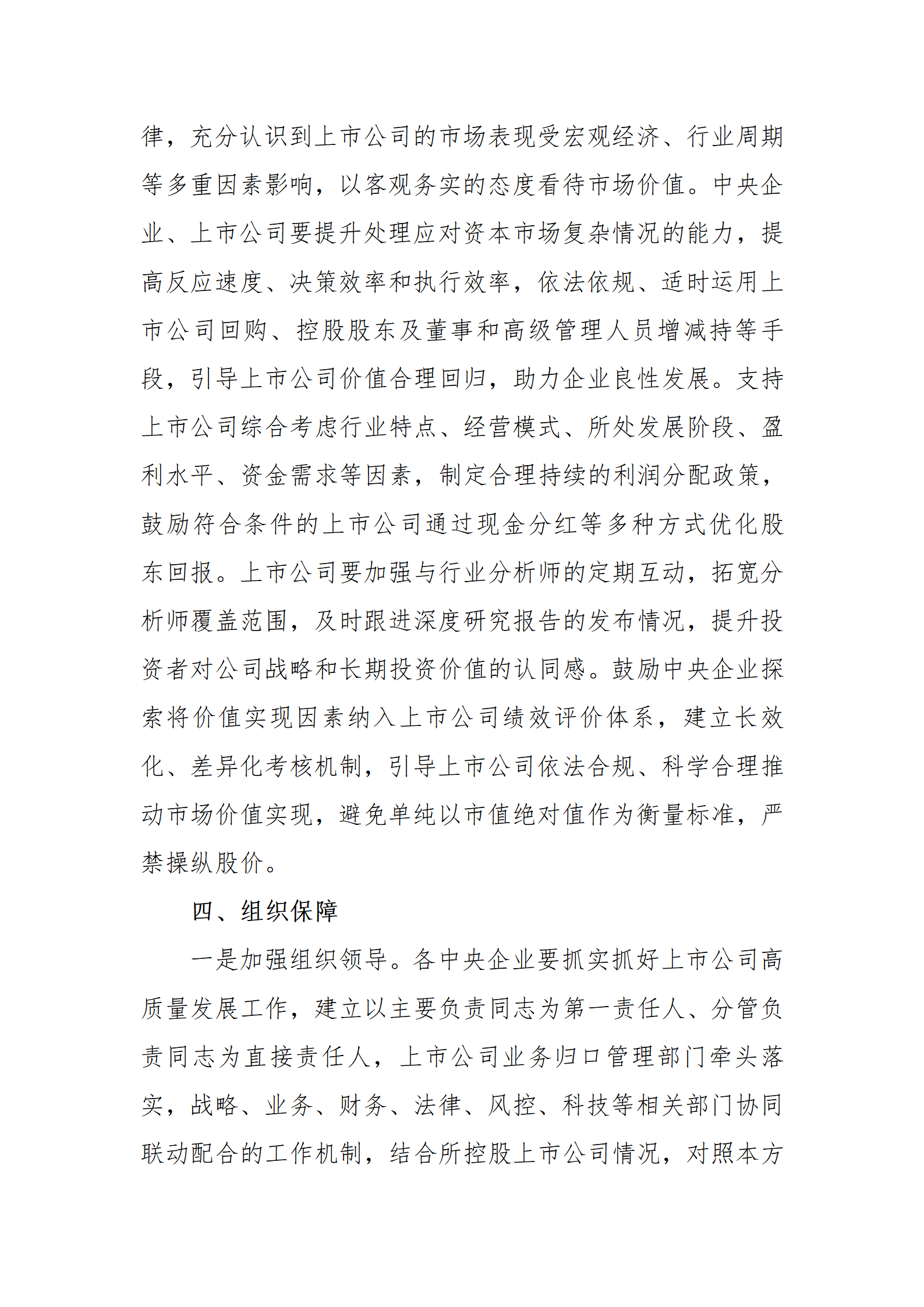 律，充分认识到上市公司的市场表现受宏观经济、行业周期等多重因素影响，以客观务实的态度看待市场价值。中央企业、上市公司要提升处理应对资本市场复杂情况的能力，提高反应速度、决策效率和执行效率，依法依规、适时运用上市公司回购、控股股东及董事和高级管理人员增减持等手段，引导上市公司价值合理回归，助力企业良性发展。支持上市公司综合考虑行业特点、经营模式、所处发展阶段、盈利水平、资金需求等因素，制定合理持续的利润分配政策，鼓励符合条件的上市公司通过现金分红等多种方式优化股东回报。上市公司要加强与行业分析师的定期互动，拓宽分析师覆盖范围，及时跟进深度研究报告的发布情况，提升投资者对公司战略和长期投资价值的认同感。鼓励中央企业探索将价值实现因素纳入上市公司绩效评价体系，建立长效化、差异化考核机制，引导上市公司依法合规、科学合理推动市场价值实现，避免单纯以市值绝对值作为衡量标准，严禁操纵股价。

四、组织保障

一是加强组织领导。各中央企业要抓实抓好上市公司高质量发展工作，建立以主要负责同志为第一责任人、分管负责同志为直接责任人，上市公司业务归口管理部门牵头落实，战略、业务、财务、法律、风控、科技等相关部门协同联动配合的工作机制，结合所控股上市公司情况，对照本方